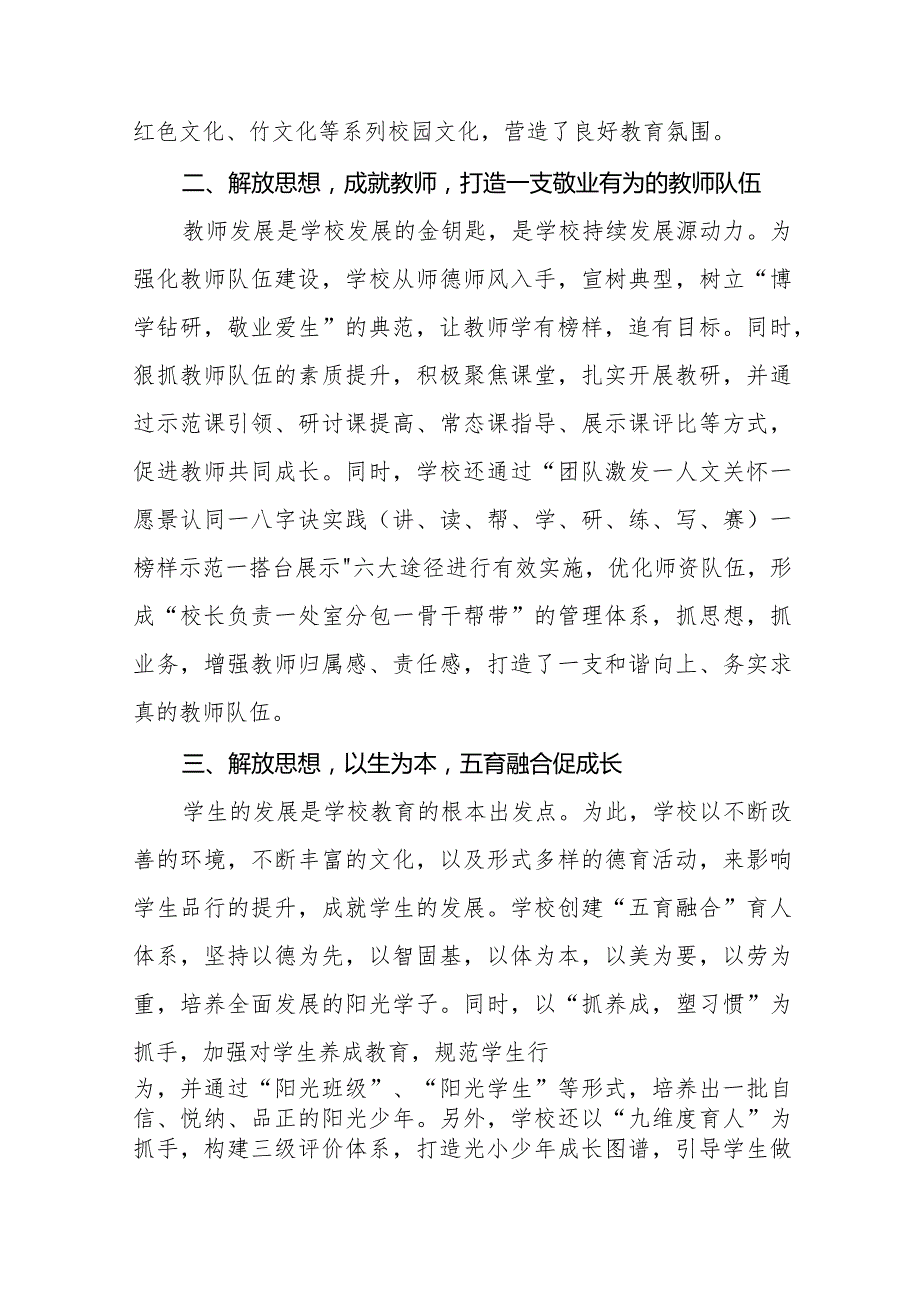 红色文化、竹文化等系列校园文化，营造了良好教育氛围。

二、解放思想，成就教师，打造一支敬业有为的教师队伍

教师发展是学校发展的金钥匙，是学校持续发展源动力。为强化教师队伍建设，学校从师德师风入手，宣树典型，树立“博学钻研，敬业爱生”的典范，让教师学有榜样，追有目标。同时，狠抓教师队伍的素质提升，积极聚焦课堂，扎实开展教研，并通过示范课引领、研讨课提高、常态课指导、展示课评比等方式，促进教师共同成长。同时，学校还通过“团队激发一人文关怀一愿景认同一八字诀实践（讲、读、帮、学、研、练、写、赛）一榜样示范一搭台展示"六大途径进行有效实施，优化师资队伍，形成“校长负责一处室分包一骨干帮带”的管理体系，抓思想，抓业务，增强教师归属感、责任感，打造了一支和谐向上、务实求真的教师队伍。

三、解放思想，以生为本，五育融合促成长

学生的发展是学校教育的根本出发点。为此，学校以不断改善的环境，不断丰富的文化，以及形式多样的德育活动，来影响学生品行的提升，成就学生的发展。学校创建“五育融合”育人体系，坚持以德为先，以智固基，以体为本，以美为要，以劳为重，培养全面发展的阳光学子。同时，以“抓养成，塑习惯”为抓手，加强对学生养成教育，规范学生行为，并通过“阳光班级”、“阳光学生”等形式，培养出一批自信、悦纳、品正的阳光少年。另外，学校还以“九维度育人”为抓手，构建三级评价体系，打造光小少年成长图谱，引导学生做